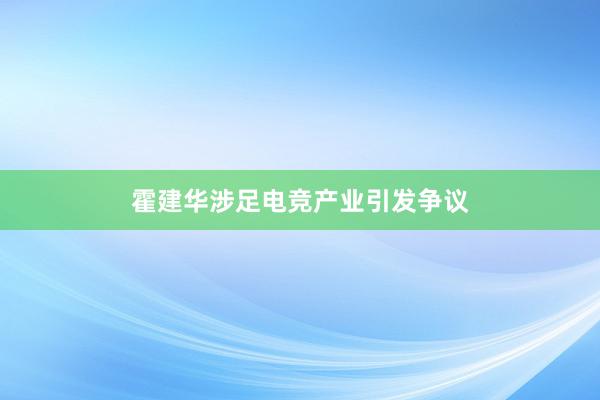 霍建华涉足电竞产业引发争议